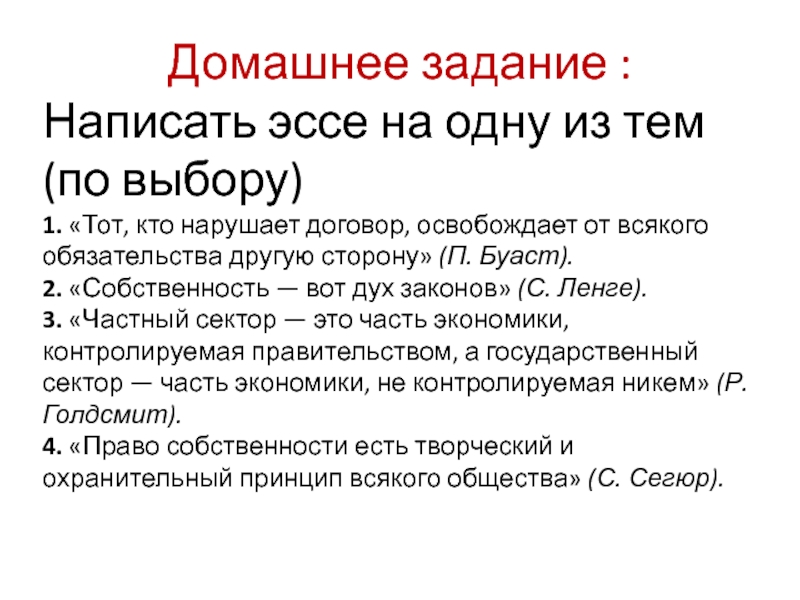 Домашнее задание :

Написать эссе на одну из тем (по выбору)

1. «Тот, кто нарушает договор, освобождает от всякого обязательства другую сторону» (П. Буаст).
2. «Собственность — вот дух законов» (С. Ленге).
3. «Частный сектор — это часть экономики, контролируемая правительством, а государственный сектор — часть экономики, не контролируемая никем» (Р. Голдсмит).
4. «Право собственности есть творческий и охранительный принцип всякого общества» (С. Сегюр).